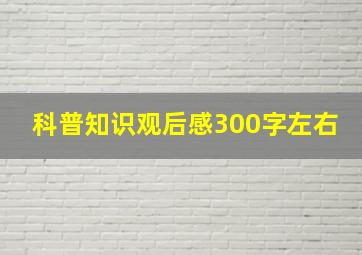 科普知识观后感300字左右